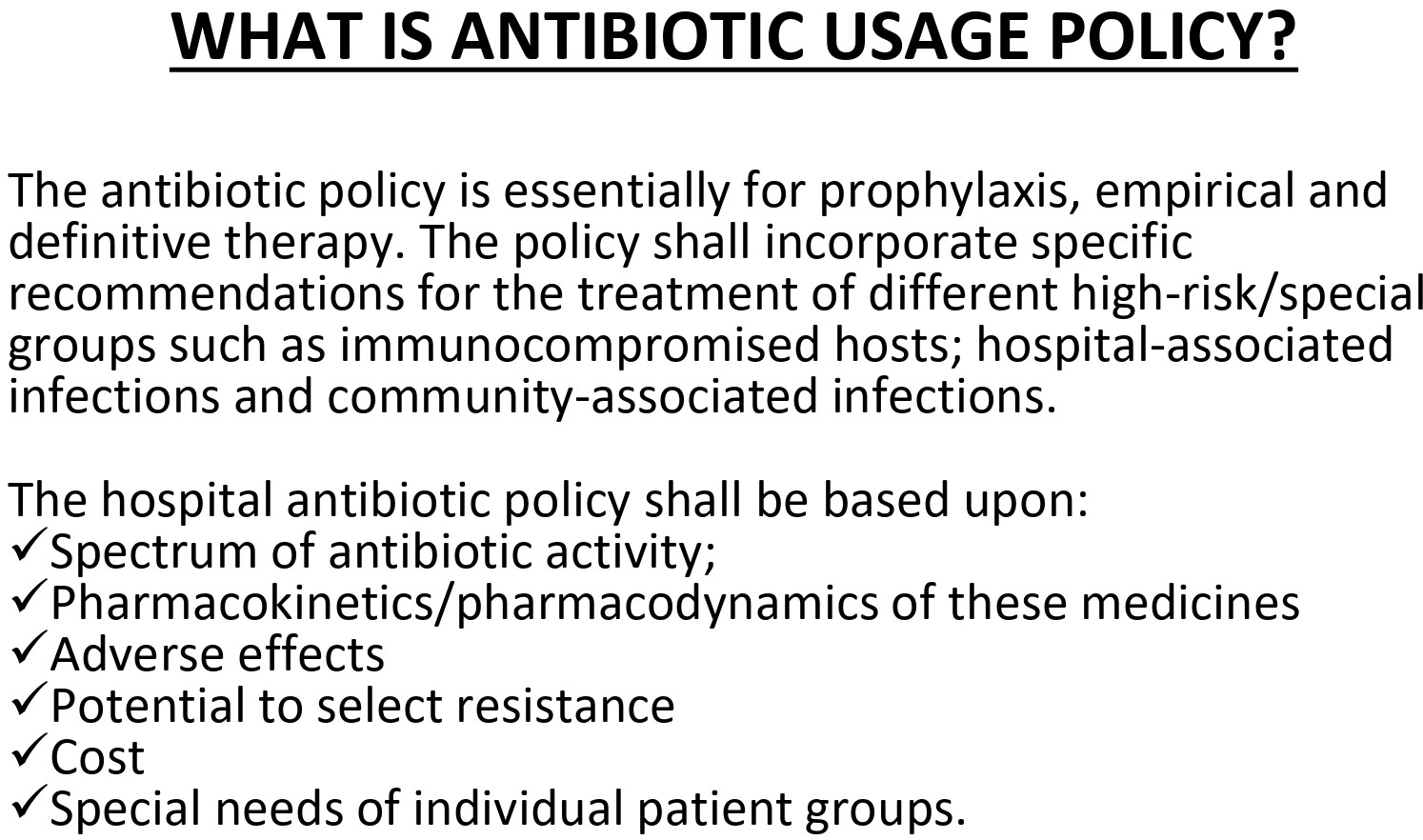 WHAT IS ANTIBIOTIC USAGE POLICY?

The antibiotic policy is essentially for prophylaxis, empirical and definitive therapy. The policy shall incorporate specific recommendations for the treatment of different high-risk/special groups such as immunocompromised hosts; hospital-associated infections and community-associated infections.

The hospital antibiotic policy shall be based upon:
✓Spectrum of antibiotic activity;
✓Pharmacokinetics/pharmacodynamics of these medicines
✓Adverse effects
✓Potential to select resistance
✓Cost
✓Special needs of individual patient groups.